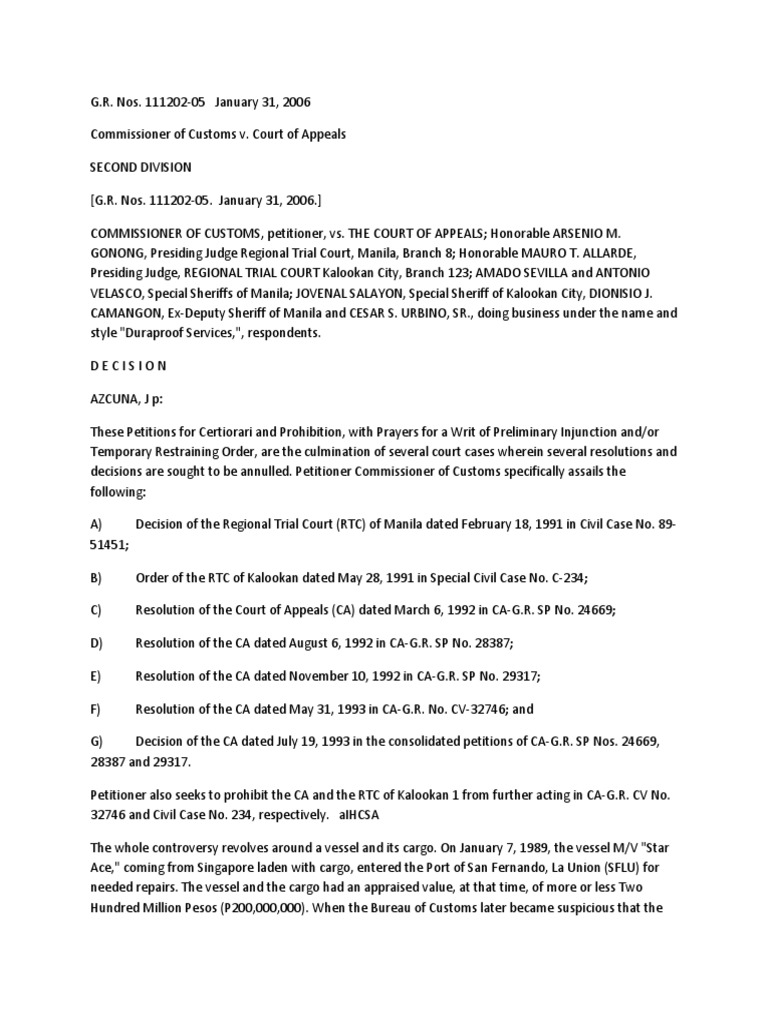 G.R. Nos. 111202-05 January 31, 2006

Commissioner of Customs v. Court of Appeals

SECOND DIVISION

[G.R. Nos. 111202-05. January 31, 2006.]

COMMISSIONER OF CUSTOMS, petitioner, vs. THE COURT OF APPEALS; Honorable ARSENIO M. GONONG, Presiding Judge Regional Trial Court, Manila, Branch 8; Honorable MAURO T. ALLARDE, Presiding Judge, REGIONAL TRIAL COURT Kalookan City, Branch 123; AMADO SEVILLA and ANTONIO VELASCO, Special Sheriffs of Manila; JOVENAL SALAYON, Special Sheriff of Kalookan City, DIONISIO J. CAMANGON, Ex-Deputy Sheriff of Manila and CESAR S. URBINO, SR., doing business under the name and style "Duraproof Services,", respondents.

D E C I S I O N

AZCUNA, J p:

These Petitions for Certiorari and Prohibition, with Prayers for a Writ of Preliminary Injunction and/or Temporary Restraining Order, are the culmination of several court cases wherein several resolutions and decisions are sought to be annulled. Petitioner Commissioner of Customs specifically assails the following:

A) Decision of the Regional Trial Court (RTC) of Manila dated February 18, 1991 in Civil Case No. 89-51451;

B) Order of the RTC of Kalookan dated May 28, 1991 in Special Civil Case No. C-234;

C) Resolution of the Court of Appeals (CA) dated March 6, 1992 in CA-G.R. SP No. 24669;

D) Resolution of the CA dated August 6, 1992 in CA-G.R. SP No. 28387;

E) Resolution of the CA dated November 10, 1992 in CA-G.R. SP No. 29317;

F) Resolution of the CA dated May 31, 1993 in CA-G.R. No. CV-32746; and

G) Decision of the CA dated July 19, 1993 in the consolidated petitions of CA-G.R. SP Nos. 24669, 28387 and 29317.

Petitioner also seeks to prohibit the CA and the RTC of Kalookan 1 from further acting in CA-G.R. CV No. 32746 and Civil Case No. 234, respectively. aIHCSA

The whole controversy revolves around a vessel and its cargo. On January 7, 1989, the vessel M/V "Star Ace," coming from Singapore laden with cargo, entered the Port of San Fernando, La Union (SFLU) for needed repairs. The vessel and the cargo had an appraised value, at that time, of more or less Two Hundred Million Pesos (P200,000,000). When the Bureau of Customs later became suspicious that the